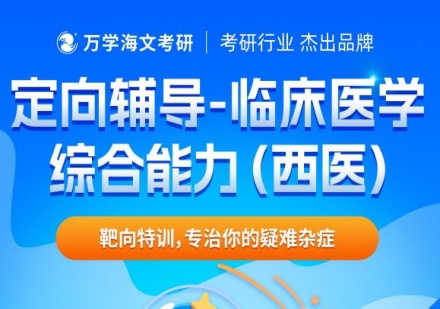 万学海文考研 | 考研行业 杰出品牌

定向辅导-临床医学综合能力（西医）

靶向特训，专治你的疑难杂症